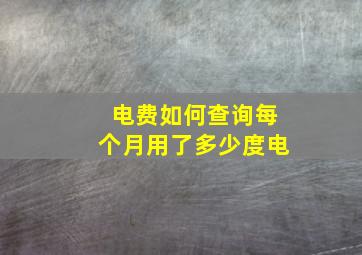 电费如何查询每个月用了多少度电